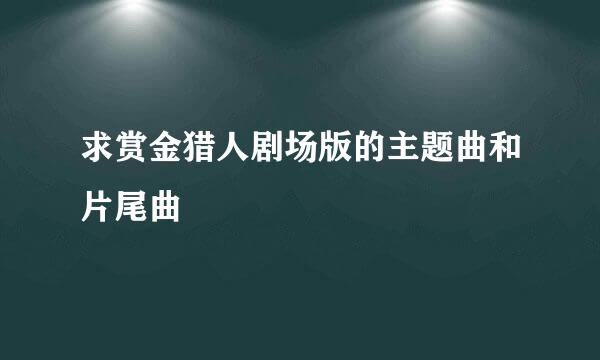 求赏金猎人剧场版的主题曲和片尾曲